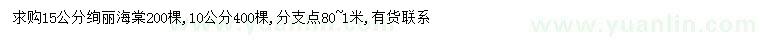 求购15公分绚丽海棠200棵,10公分400棵,分支点80~1米,有货联系

www.yuanlin.com